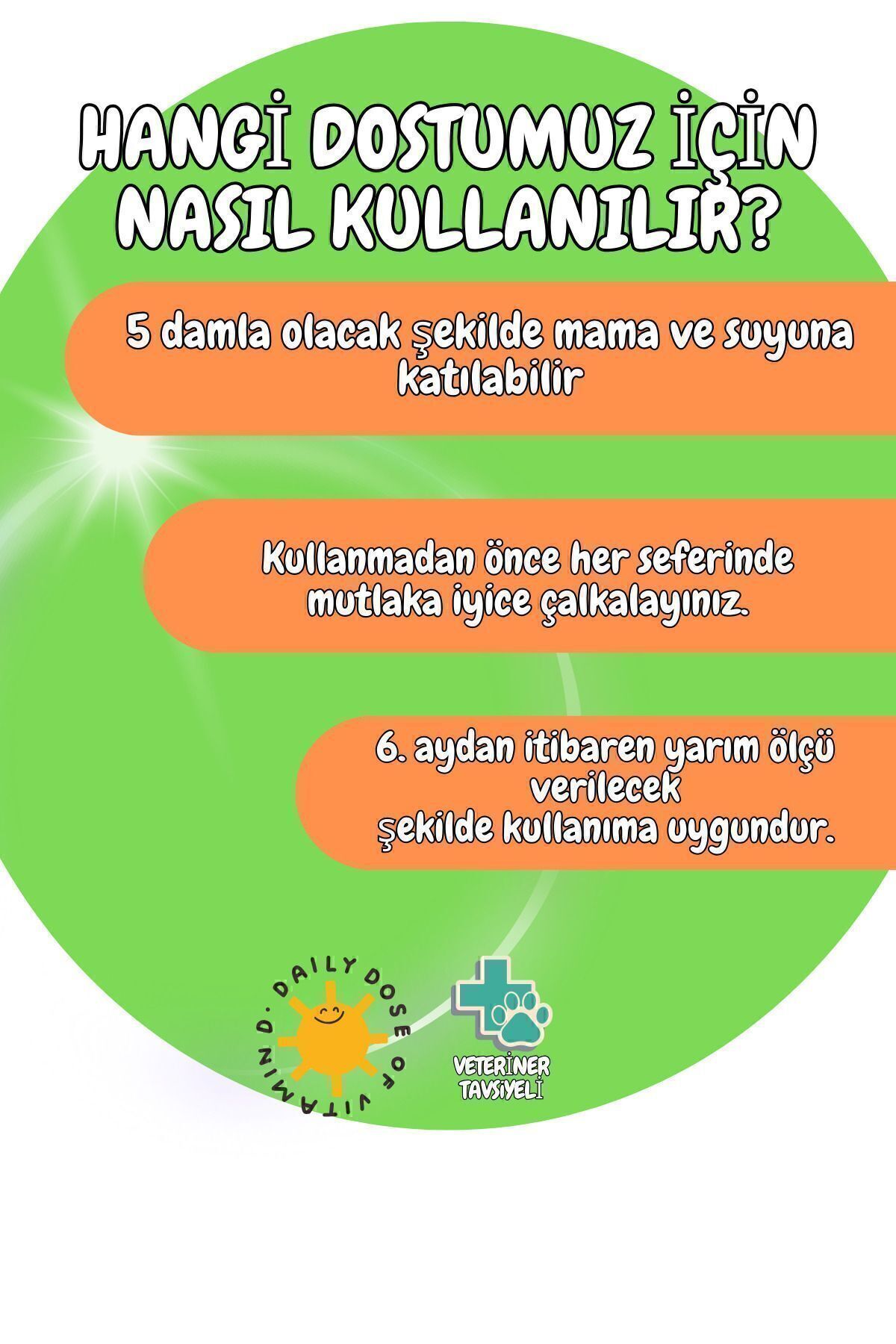 HANGİ DOSTUMUZ İÇİN NASIL KULLANILIR?

5 damla olacak şekilde mama ve suyuna katılabilir

Kullanmadan önce her seferinde mutlaka iyice çalkalayınız.

6. aydan itibaren yarım ölçü verilecek şekilde kullanıma uygundur.

DAILY DOSE OF VITAMIN D.

VETERİNER TAVSİYELİ